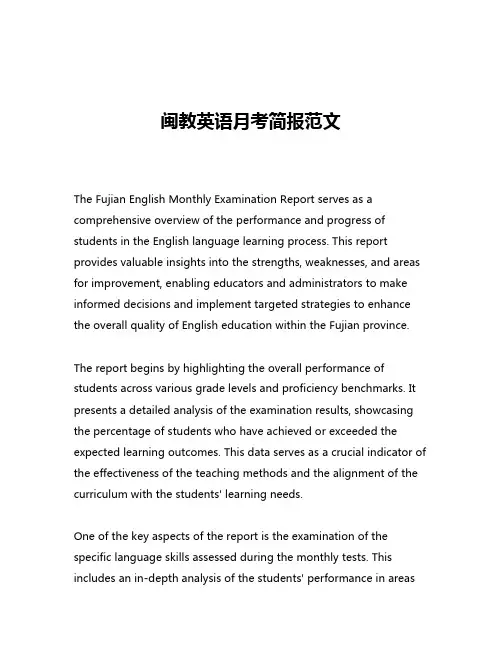 闽教英语月考简报范文

The Fujian English Monthly Examination Report serves as a comprehensive overview of the performance and progress of students in the English language learning process. This report provides valuable insights into the strengths, weaknesses, and areas for improvement, enabling educators and administrators to make informed decisions and implement targeted strategies to enhance the overall quality of English education within the Fujian province.

The report begins by highlighting the overall performance of students across various grade levels and proficiency benchmarks. It presents a detailed analysis of the examination results, showcasing the percentage of students who have achieved or exceeded the expected learning outcomes. This data serves as a crucial indicator of the effectiveness of the teaching methods and the alignment of the curriculum with the students' learning needs.

One of the key aspects of the report is the examination of the specific language skills assessed during the monthly tests. This includes an in-depth analysis of the students' performance in areas